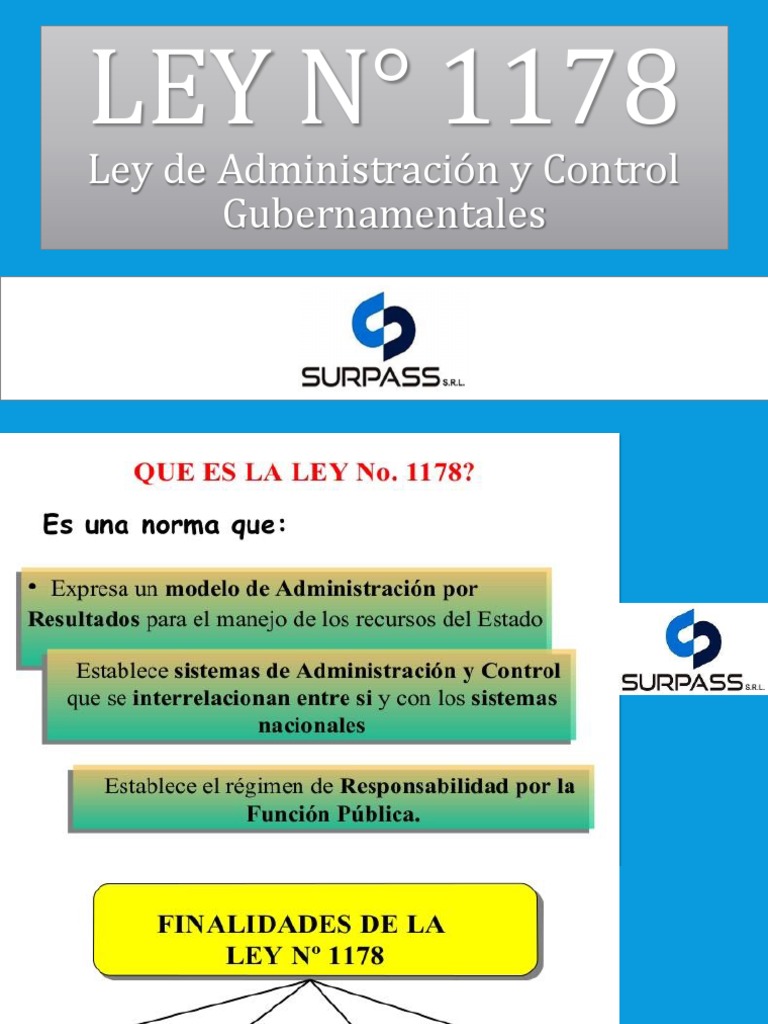 LEY N° 1178

Ley de Administración y Control Gubernamentales

SURPASS S.R.L.

QUE ES LA LEY No. 1178?

Es una norma que:

• Expresa un modelo de Administración por Resultados para el manejo de los recursos del Estado

Establece sistemas de Administración y Control que se interrelacionan entre si y con los sistemas nacionales

Establece el régimen de Responsabilidad por la Función Pública.

SURPASS S.R.L.

FINALIDADES DE LA LEY Nº 1178